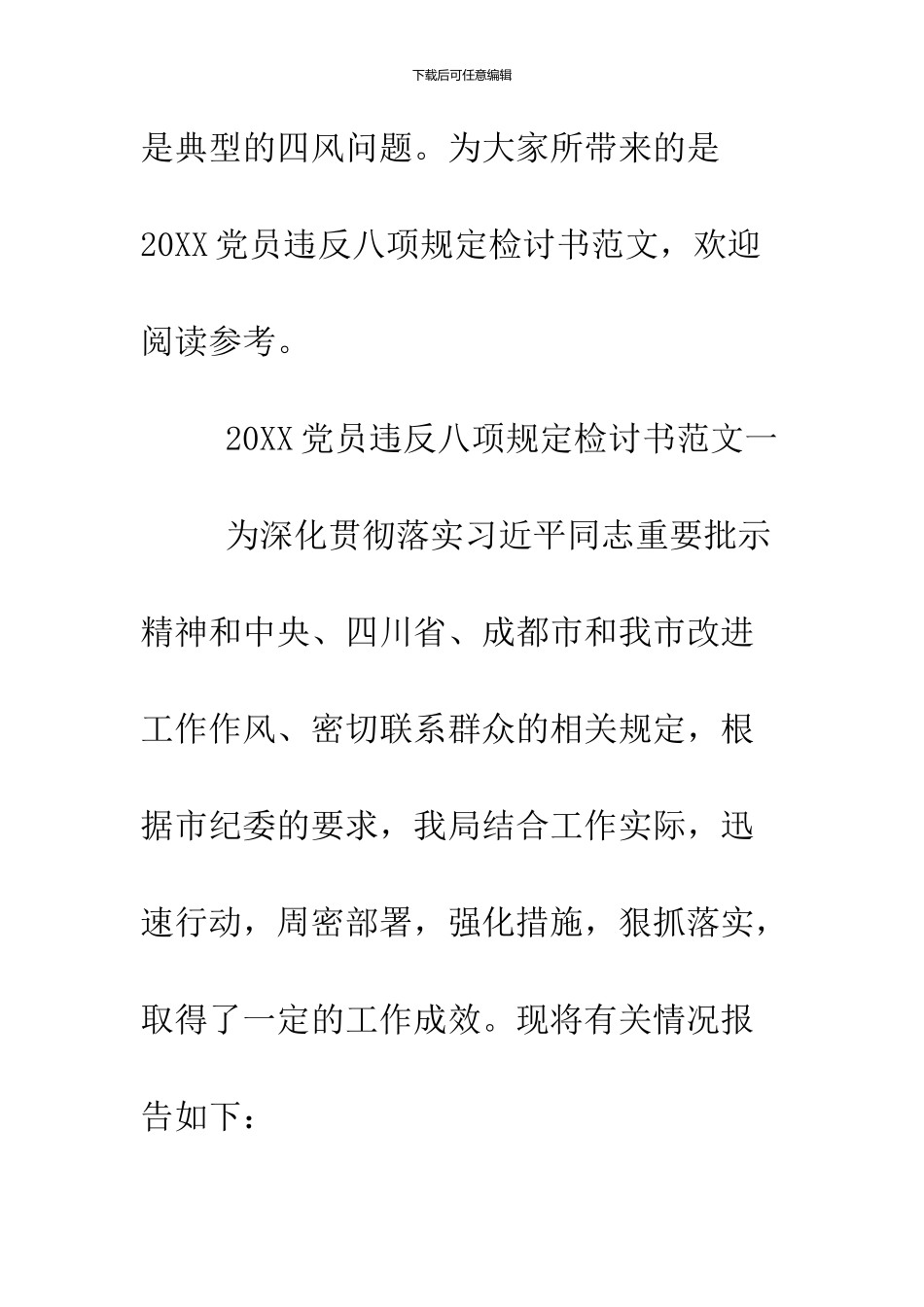 下载后可任意编辑

是典型的四风问题。为大家所带来的是20XX党员违反八项规定检讨书范文，欢迎阅读参考。

20XX党员违反八项规定检讨书范文一

为深化贯彻落实习近平同志重要批示精神和中央、四川省、成都市和我市改进工作作风、密切联系群众的相关规定，根据市纪委的要求，我局结合工作实际，迅速行动，周密部署，强化措施，狠抓落实，取得了一定的工作成效。现将有关情况报告如下：